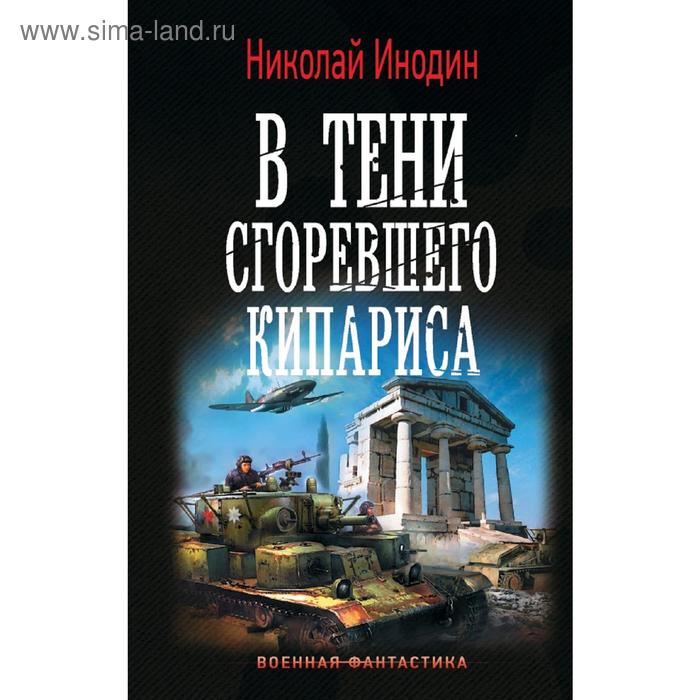 www.sima-land.ru

Николай Инодин

В ТЕНИ СГОРЕВШЕГО КИПАРИСА

ВОЕННАЯ ФАНТАСТИКА